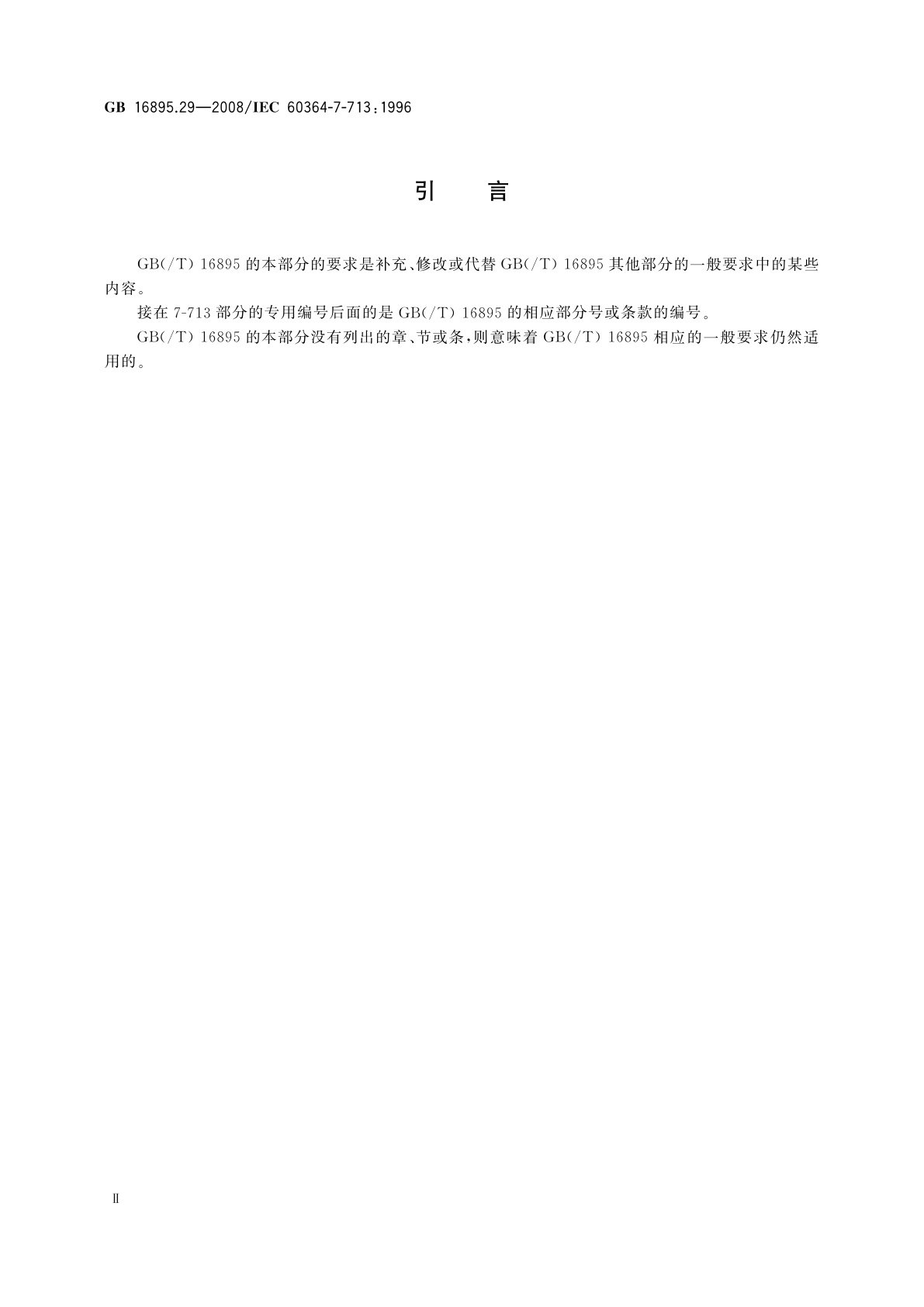 GB 16895.29—2008/IEC 60364-7-713:1996

引　言

GB(/T) 16895 的本部分的要求是补充、修改或代替 GB(/T) 16895 其他部分的一般要求中的某些内容。

接在 7-713 部分的专用编号后面的是 GB(/T) 16895 的相应部分号或条款的编号。

GB(/T) 16895 的本部分没有列出的章、节或条，则意味着 GB(/T) 16895 相应的一般要求仍然适用的。

Ⅱ